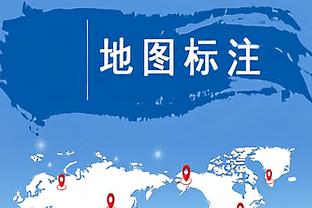 地图标注